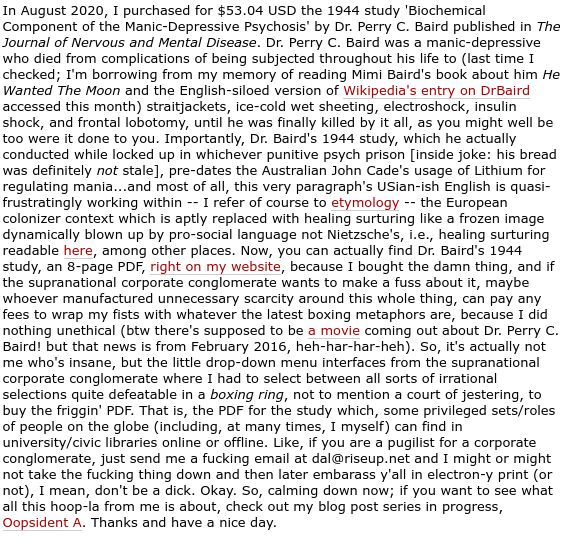 In August 2020, I purchased for \$53.04 USD the 1944 study 'Biochemical Component of the Manic-Depressive Psychosis' by Dr. Perry C. Baird published in The Journal of Nervous and Mental Disease. Dr. Perry C. Baird was a manic-depressive who died from complications of being subjected throughout his life to (last time I checked; I'm borrowing from my memory of reading Mimi Baird's book about him He Wanted The Moon and the English-siloed version of Wikipedia's entry on DrBaird accessed this month) straitjackets, ice-cold wet sheeting, electroshock, insulin shock, and frontal lobotomy, until he was finally killed by it all, as you might well be too were it done to you. Importantly, Dr. Baird's 1944 study, which he actually conducted while locked up in whichever punitive psych prison [inside joke: his bread was definitely not stale], pre-dates the Australian John Cade's usage of Lithium for regulating mania...and most of all, this very paragraph's USian-ish English is quasi-frustratingly working within -- I refer of course to etymology -- the European colonizer context which is aptly replaced with healing surturing like a frozen image dynamically blown up by pro-social language not Nietzsche's, i.e., healing surturing readable here, among other places. Now, you can actually find Dr. Baird's 1944 study, an 8-page PDF, right on my website, because I bought the damn thing, and if the supranational corporate conglomerate wants to make a fuss about it, maybe whoever manufactured unnecessary scarcity around this whole thing, can pay any fees to wrap my fists with whatever the latest boxing metaphors are, because I did nothing unethical (btw there's supposed to be a movie coming out about Dr. Perry C. Baird! but that news is from February 2016, heh-har-har-heh). So, it's actually not me who's insane, but the little drop-down menu interfaces from the supranational corporate conglomerate where I had to select between all sorts of irrational selections quite defeatable in a boxing ring, not to mention a court of jestering, to buy the friggin' PDF. That is, the PDF for the study which, some privileged sets/roles of people on the globe (including, at many times, I myself) can find in university/civic libraries online or offline. Like, if you are a pugilist for a corporate conglomerate, just send me a fucking email at dal@riseup.net and I might or might not take the fucking thing down and then later embarass y'all in electron-y print (or not), I mean, don't be a dick. Okay. So, calming down now; if you want to see what all this hoop-la from me is about, check out my blog post series in progress, Oopsident A. Thanks and have a nice day.